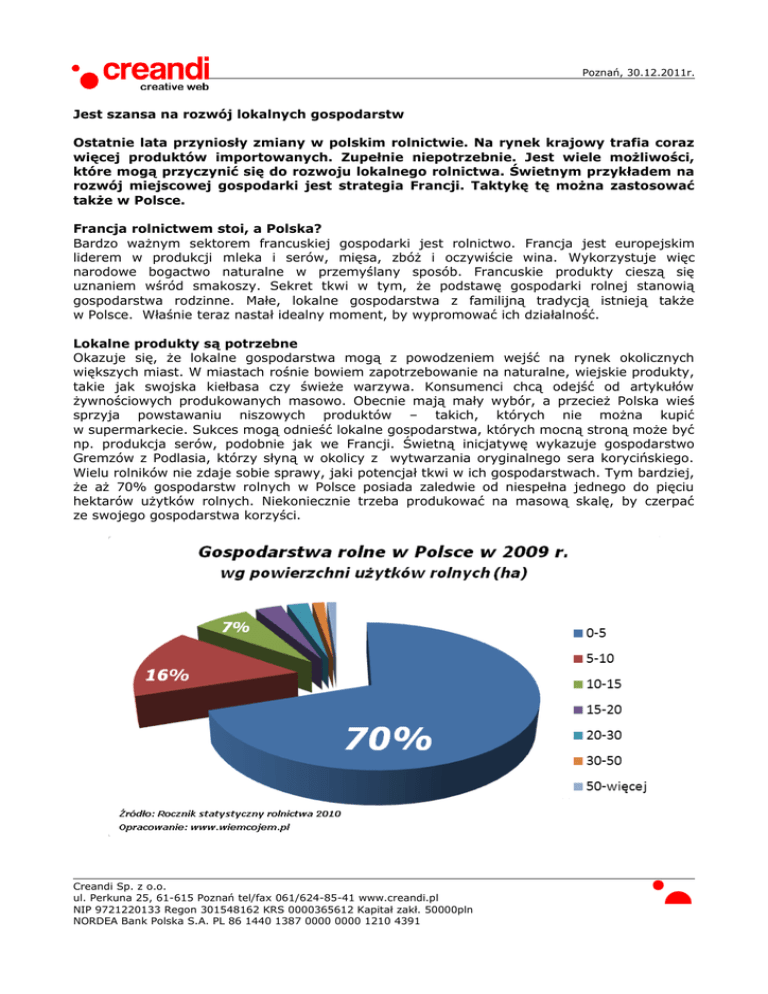 creandi
creative web

Poznań, 30.12.2011r.

Jest szansa na rozwój lokalnych gospodarstw

Ostatnie lata przyniosły zmiany w polskim rolnictwie. Na rynek krajowy trafia coraz więcej produktów importowanych. Zupełnie niepotrzebnie. Jest wiele możliwości, które mogą przyczynić się do rozwoju lokalnego rolnictwa. Świetnym przykładem na rozwój miejscowej gospodarki jest strategia Francji. Taktykę tę można zastosować także w Polsce.

Francja rolnictwem stoi, a Polska?
Bardzo ważnym sektorem francuskiej gospodarki jest rolnictwo. Francja jest europejskim liderem w produkcji mleka i serów, mięsa, zbóż i oczywiście wina. Wykorzystuje więc narodowe bogactwo naturalne w przemyślany sposób. Francuskie produkty cieszą się uznaniem wśród smakoszy. Sekret tkwi w tym, że podstawę gospodarki rolnej stanowią gospodarstwa rodzinne. Małe, lokalne gospodarstwa z familijną tradycją istnieją także w Polsce. Właśnie teraz nastał idealny moment, by wypromować ich działalność.

Lokalne produkty są potrzebne
Okazuje się, że lokalne gospodarstwa mogą z powodzeniem wejść na rynek okolicznych większych miast. W miastach rośnie bowiem zapotrzebowanie na naturalne, wiejskie produkty, takie jak swojska kiełbasa czy świeże warzywa. Konsumenci chcą odejść od artykułów żywnościowych produkowanych masowo. Obecnie mają mały wybór, a przecież Polska wieś sprzyja powstawaniu niszowych produktów – takich, których nie można kupić w supermarkecie. Sukces mogą odnieść lokalne gospodarstwa, których mocną stroną może być np. produkcja serów, podobnie jak we Francji. Świetną inicjatywę wykazuje gospodarstwo Gremzów z Podlasia, którzy słyną w okolicy z wytwarzania oryginalnego sera korycińskiego. Wielu rolników nie zdaje sobie sprawy, jaki potencjał tkwi w ich gospodarstwach. Tym bardziej, że aż 70% gospodarstw rolnych w Polsce posiada zaledwie od niespełna jednego do pięciu hektarów użytków rolnych. Niekoniecznie trzeba produkować na masową skalę, by czerpać ze swojego gospodarstwa korzyści.

Gospodarstwa rolne w Polsce w 2009 r.
wg powierzchni użytków rolnych (ha)

7%
16%
70%

0-5
5-10
10-15
15-20
20-30
30-50
50-więcej

Źródło: Rocznik statystyczny rolnictwa 2010
Opracowanie: www.wiemcojem.pl

Creandi Sp. z o.o.
ul. Perkuna 25, 61-615 Poznań tel/fax 061/624-85-41 www.creandi.pl
NIP 9721220133 Regon 301548162 KRS 0000365612 Kapitał zakł. 50000pln
NORDEA Bank Polska S.A. PL 86 1440 1387 0000 0000 1210 4391